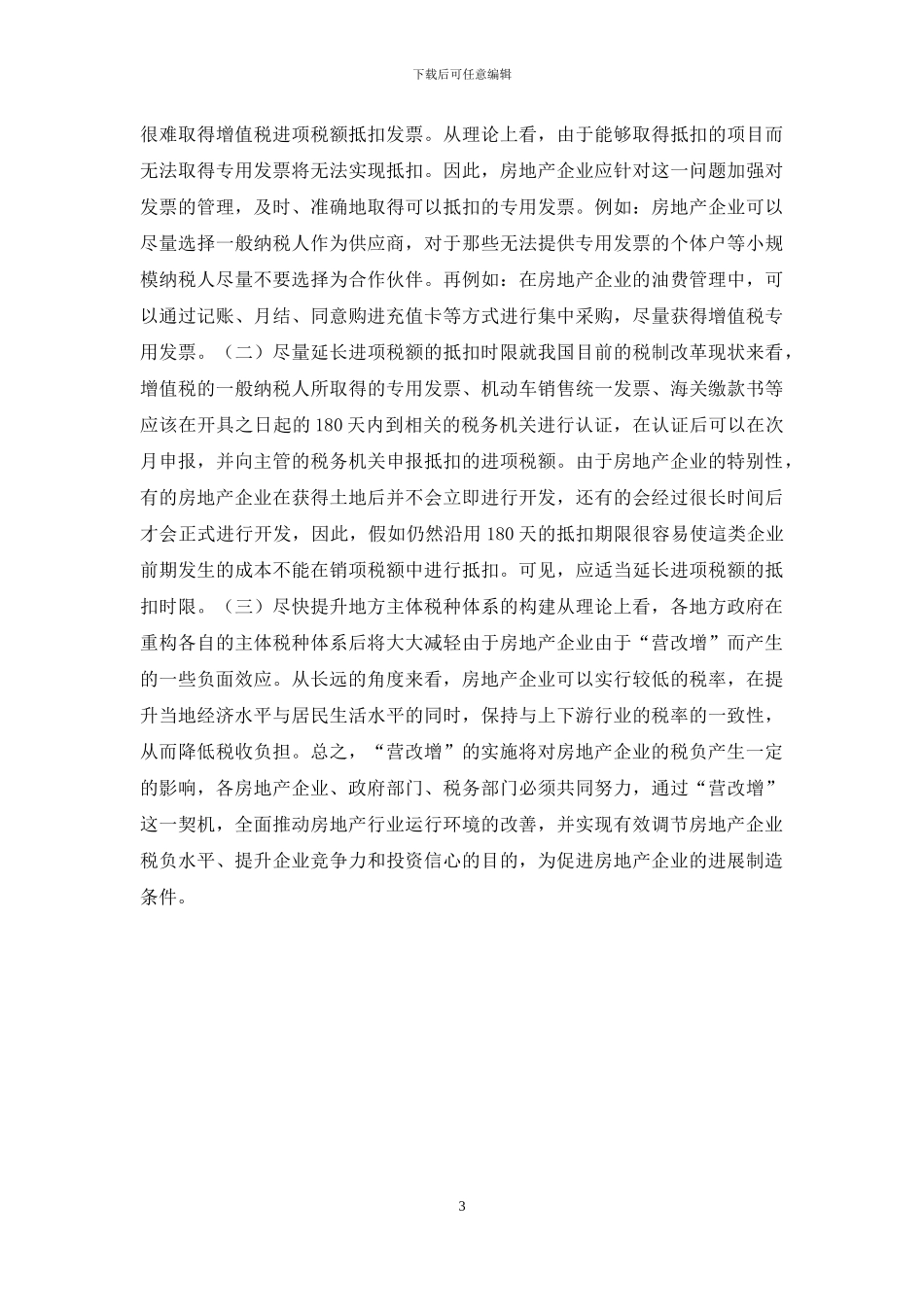 下载后可任意编辑

很难取得增值税进项税额抵扣发票。从理论上看，由于能够取得抵扣的项目而无法取得专用发票将无法实现抵扣。因此，房地产企业应针对这一问题加强对发票的管理，及时、准确地取得可以抵扣的专用发票。例如：房地产企业可以尽量选择一般纳税人作为供应商，对于那些无法提供专用发票的个体户等小规模纳税人尽量不要选择为合作伙伴。再例如：在房地产企业的油费管理中，可以通过记账、月结、同意购进充值卡等方式进行集中采购，尽量获得增值税专用发票。（二）尽量延长进项税额的抵扣时限就我国目前的税制改革现状来看，增值税的一般纳税人所取得的专用发票、机动车销售统一发票、海关缴款书等应该在开具之日起的 180 天内到相关的税务机关进行认证，在认证后可以在次月申报，并向主管的税务机关申报抵扣的进项税额。由于房地产企业的特别性，有的房地产企业在获得土地后并不会立即进行开发，还有的会经过很长时间后才会正式进行开发，因此，假如仍然沿用 180 天的抵扣期限很容易使這类企业前期发生的成本不能在销项税额中进行抵扣。可见，应适当延长进项税额的抵扣时限。（三）尽快提升地方主体税种体系的构建从理论上看，各地方政府在重构各自的主体税种体系后将大大减轻由于房地产企业由于“营改增”而产生的一些负面效应。从长远的角度来看，房地产企业可以实行较低的税率，在提升当地经济水平与居民生活水平的同时，保持与上下游行业的税率的一致性，从而降低税收负担。总之，“营改增”的实施将对房地产企业的税负产生一定的影响，各房地产企业、政府部门、税务部门必须共同努力，通过“营改增”这一契机，全面推动房地产行业运行环境的改善，并实现有效调节房地产企业税负水平、提升企业竞争力和投资信心的目的，为促进房地产企业的进展制造条件。

3